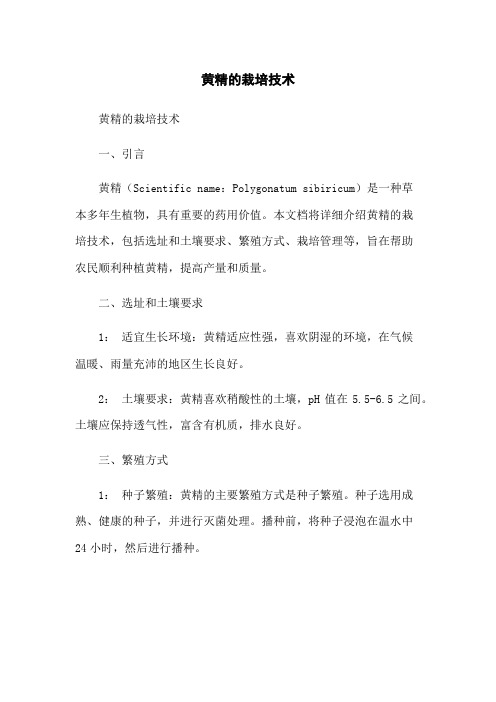 黄精的栽培技术

黄精的栽培技术

一、引言

黄精（Scientific name：Polygonatum sibiricum）是一种草本多年生植物，具有重要的药用价值。本文档将详细介绍黄精的栽培技术，包括选址和土壤要求、繁殖方式、栽培管理等，旨在帮助农民顺利种植黄精，提高产量和质量。

二、选址和土壤要求

1： 适宜生长环境：黄精适应性强，喜欢阴湿的环境，在气候温暖、雨量充沛的地区生长良好。

2： 土壤要求：黄精喜欢稍酸性的土壤，pH 值在 5.5-6.5 之间。土壤应保持透气性，富含有机质，排水良好。

三、繁殖方式

1： 种子繁殖：黄精的主要繁殖方式是种子繁殖。种子选用成熟、健康的种子，并进行灭菌处理。播种前，将种子浸泡在温水中 24 小时，然后进行播种。